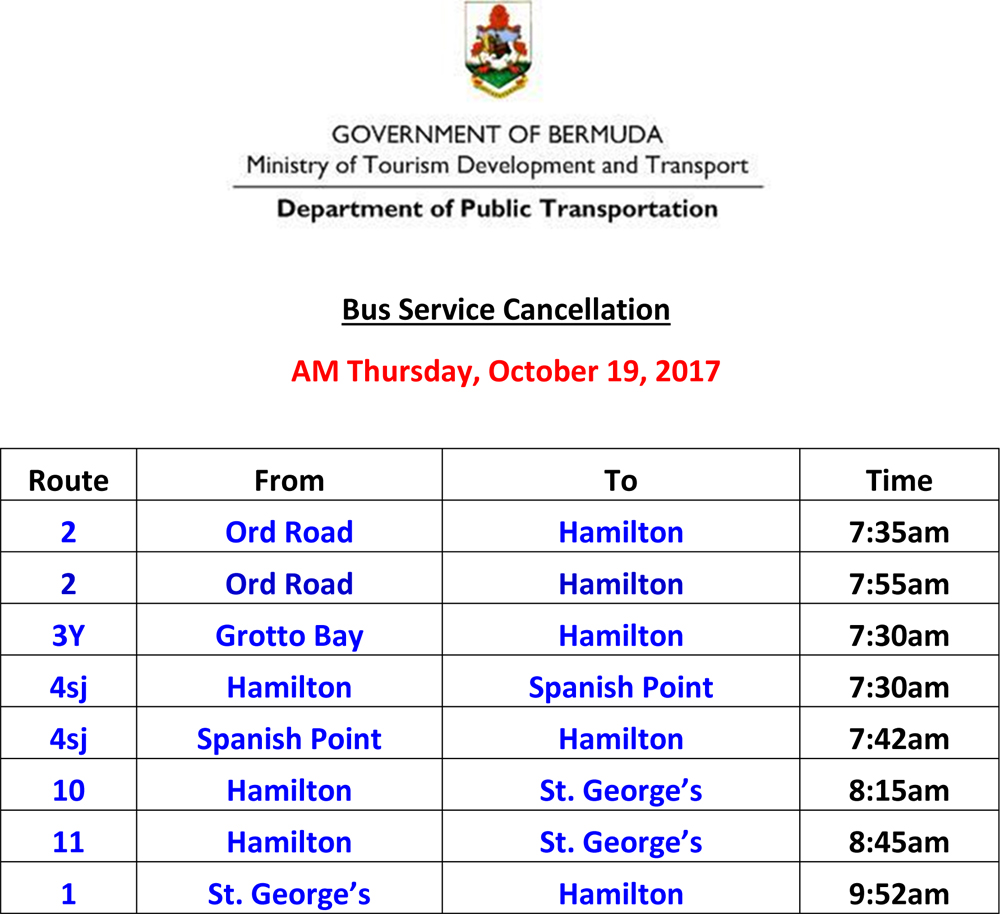 GOVERNMENT OF BERMUDA
Ministry of Tourism Development and Transport

Department of Public Transportation

Bus Service Cancellation

AM Thursday, October 19, 2017

| Route | From | To | Time |
|---|---|---|---|
| 2 | Ord Road | Hamilton | 7:35am |
| 2 | Ord Road | Hamilton | 7:55am |
| 3Y | Grotto Bay | Hamilton | 7:30am |
| 4sj | Hamilton | Spanish Point | 7:30am |
| 4sj | Spanish Point | Hamilton | 7:42am |
| 10 | Hamilton | St. George's | 8:15am |
| 11 | Hamilton | St. George's | 8:45am |
| 1 | St. George's | Hamilton | 9:52am |